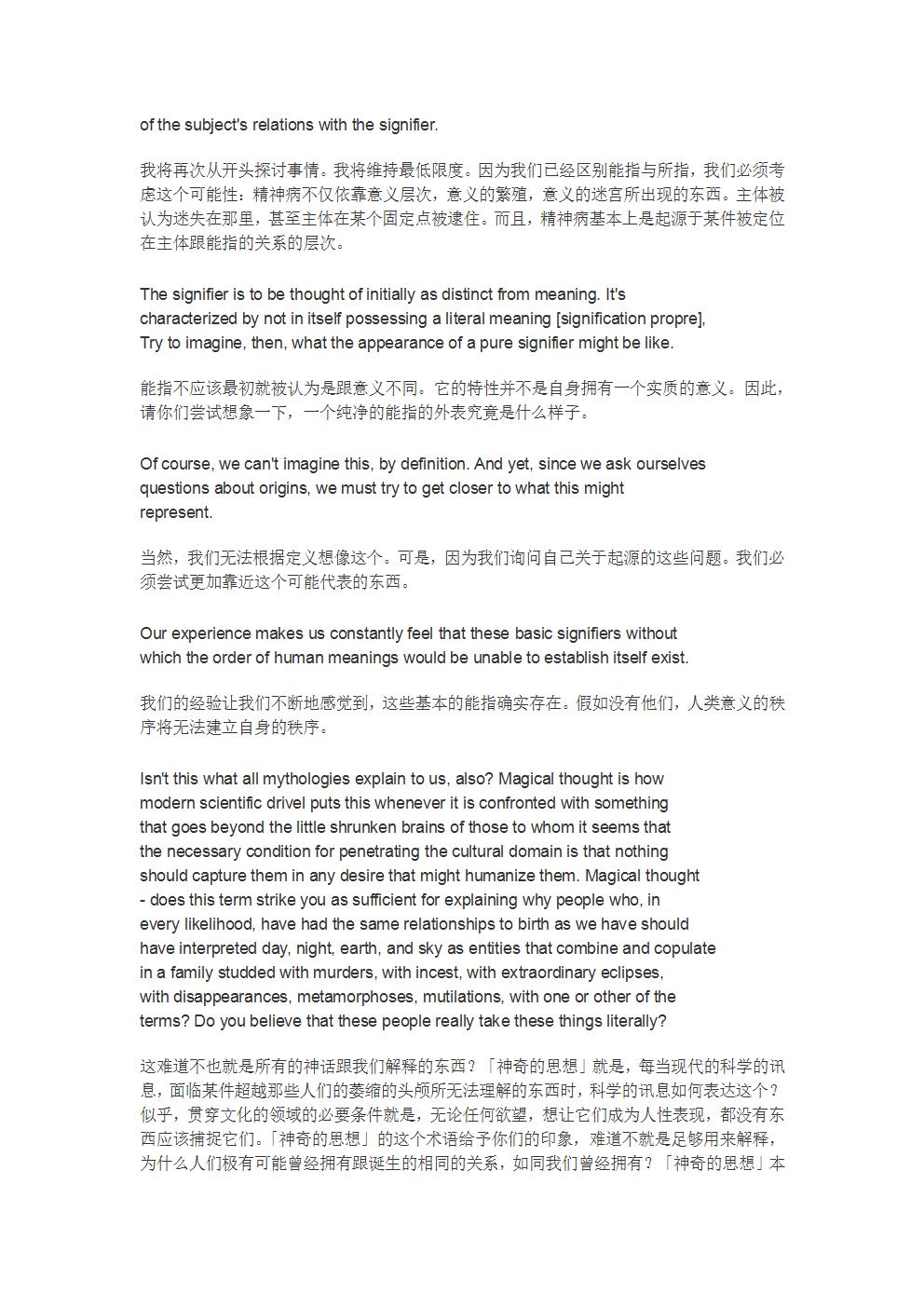 of the subject's relations with the signifier.

我将再次从开头探讨事情。我将维持最低限度。因为我们已经区别能指与所指，我们必须考虑这个可能性：精神病不仅依靠意义层次，意义的繁殖，意义的迷宫所出现的东西。主体被认为迷失在那里，甚至主体在某个固定点被逮住。而且，精神病基本上是起源于某件被定位在主体跟能指的关系的层次。

The signifier is to be thought of initially as distinct from meaning. It's characterized by not in itself possessing a literal meaning [signification propre], Try to imagine, then, what the appearance of a pure signifier might be like.

能指不应该最初就被认为是跟意义不同。它的特性并不是自身拥有一个实质的意义。因此，请你们尝试想象一下，一个纯净的能指的外表究竟是什么样子。

Of course, we can't imagine this, by definition. And yet, since we ask ourselves questions about origins, we must try to get closer to what this might represent.

当然，我们无法根据定义想像这个。可是，因为我们询问自己关于起源的这些问题。我们必须尝试更加靠近这个可能代表的东西。

Our experience makes us constantly feel that these basic signifiers without which the order of human meanings would be unable to establish itself exist.

我们的经验让我们不断地感觉到，这些基本的能指确实存在。假如没有他们，人类意义的秩序将无法建立自身的秩序。

Isn't this what all mythologies explain to us, also? Magical thought is how modern scientific drivel puts this whenever it is confronted with something that goes beyond the little shrunken brains of those to whom it seems that the necessary condition for penetrating the cultural domain is that nothing should capture them in any desire that might humanize them. Magical thought - does this term strike you as sufficient for explaining why people who, in every likelihood, have had the same relationships to birth as we have should have interpreted day, night, earth, and sky as entities that combine and copulate in a family studded with murders, with incest, with extraordinary eclipses, with disappearances, metamorphoses, mutilations, with one or other of the terms? Do you believe that these people really take these things literally?

这难道不也就是所有的神话跟我们解释的东西？「神奇的思想」就是，每当现代的科学的讯息，面临某件超越那些人们的萎缩的头颅所无法理解的东西时，科学的讯息如何表达这个？似乎，贯穿文化的领域的必要条件就是，无论任何欲望，想让它们成为人性表现，都没有东西应该捕捉它们。「神奇的思想」的这个术语给予你们的印象，难道不就是足够用来解释，为什么人们极有可能曾经拥有跟诞生的相同的关系，如同我们曾经拥有？「神奇的思想」本